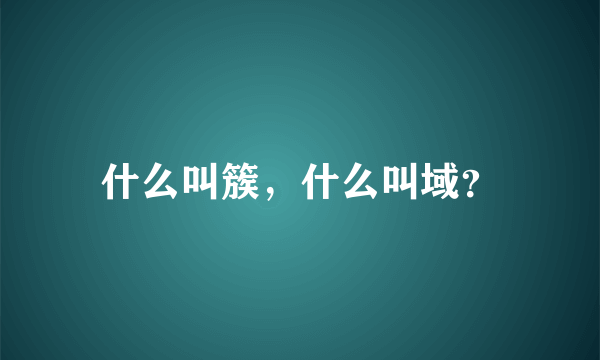 什么叫簇，什么叫域?